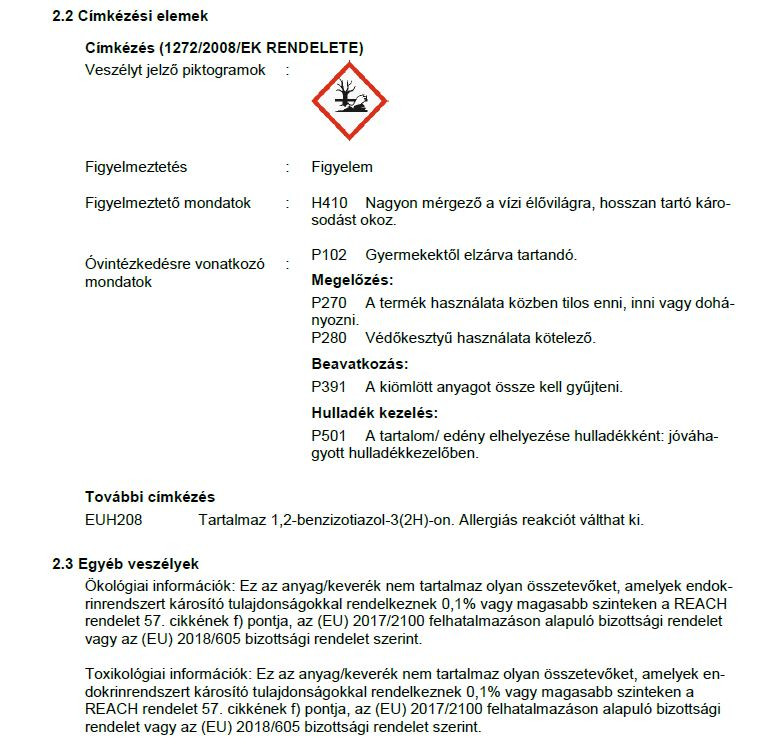 2.2 Címkézési elemek

Címkézés (1272/2008/EK RENDELETE)

Veszélyt jelző piktogramok :

Figyelmeztetés : Figyelem

Figyelmeztető mondatok : H410 Nagyon mérgező a vízi élővilágra, hosszan tartó károsodást okoz.

Óvintézkedésre vonatkozó mondatok : P102 Gyermekektől elzárva tartandó.

Megelőzés:

P270 A termék használata közben tilos enni, inni vagy dohányozni.
P280 Védőkesztyű használata kötelező.

Beavatkozás:

P391 A kiömlött anyagot össze kell gyűjteni.

Hulladék kezelés:

P501 A tartalom/ edény elhelyezése hulladékként: jóváhagyott hulladékkezelőben.

További címkézés

EUH208 Tartalmaz 1,2-benzizotiazol-3(2H)-on. Allergiás reakciót válthat ki.

2.3 Egyéb veszélyek

Ökológiai információk: Ez az anyag/keverék nem tartalmaz olyan összetevőket, amelyek endokrinrendszert károsító tulajdonságokkal rendelkeznek 0,1% vagy magasabb szinteken a REACH rendelet 57. cikkének f) pontja, az (EU) 2017/2100 felhatalmazáson alapuló bizottsági rendelet vagy az (EU) 2018/605 bizottsági rendelet szerint.

Toxikológiai információk: Ez az anyag/keverék nem tartalmaz olyan összetevőket, amelyek endokrinrendszert károsító tulajdonságokkal rendelkeznek 0,1% vagy magasabb szinteken a REACH rendelet 57. cikkének f) pontja, az (EU) 2017/2100 felhatalmazáson alapuló bizottsági rendelet vagy az (EU) 2018/605 bizottsági rendelet szerint.